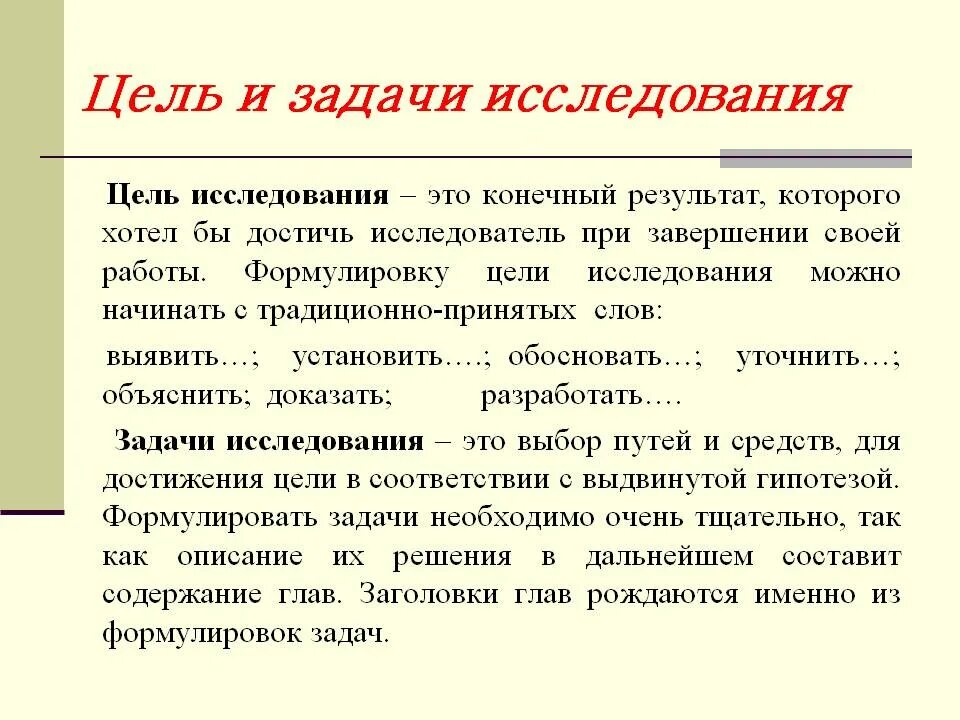 Цель и задачи исследования

Цель исследования – это конечный результат, которого хотел бы достичь исследователь при завершении своей работы. Формулировку цели исследования можно начинать с традиционно-принятых слов:

выявить…; установить….; обосновать…; уточнить…; объяснить; доказать; разработать….

Задачи исследования – это выбор путей и средств, для достижения цели в соответствии с выдвинутой гипотезой. Формулировать задачи необходимо очень тщательно, так как описание их решения в дальнейшем составит содержание глав. Заголовки глав рождаются именно из формулировок задач.